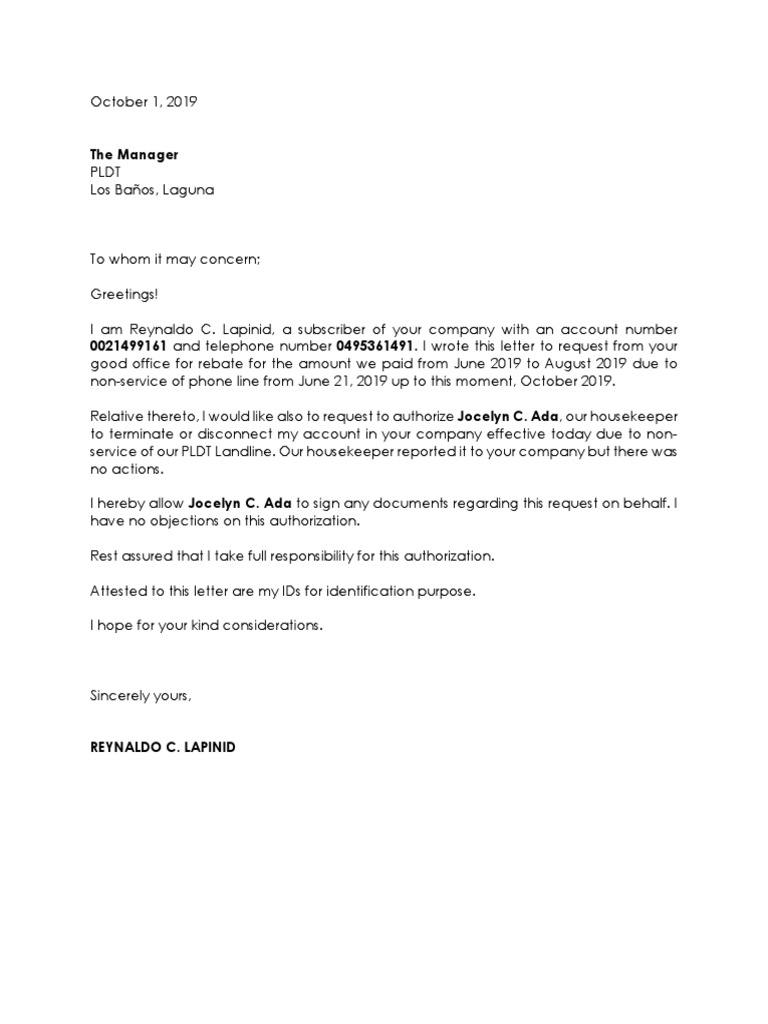 October 1, 2019

The Manager
PLDT
Los Baños, Laguna

To whom it may concern;

Greetings!

I am Reynaldo C. Lapinid, a subscriber of your company with an account number 0021499161 and telephone number 0495361491. I wrote this letter to request from your good office for rebate for the amount we paid from June 2019 to August 2019 due to non-service of phone line from June 21, 2019 up to this moment, October 2019.

Relative thereto, I would like also to request to authorize Jocelyn C. Ada, our housekeeper to terminate or disconnect my account in your company effective today due to non-service of our PLDT Landline. Our housekeeper reported it to your company but there was no actions.

I hereby allow Jocelyn C. Ada to sign any documents regarding this request on behalf. I have no objections on this authorization.

Rest assured that I take full responsibility for this authorization.

Attested to this letter are my IDs for identification purpose.

I hope for your kind considerations.

Sincerely yours,

REYNALDO C. LAPINID